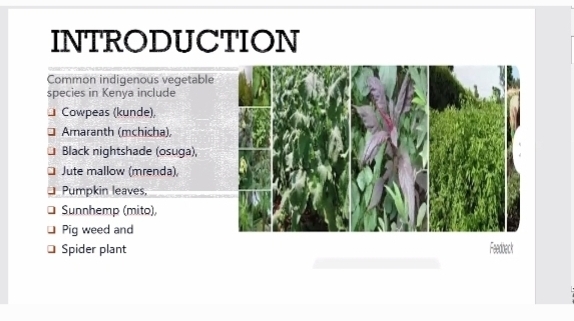 INTRODUCTION

Common indigenous vegetable species in Kenya include

❑ Cowpeas (kunde),
❑ Amaranth (mchicha),
❑ Black nightshade (osuga),
❑ Jute mallow (mrenda),
❑ Pumpkin leaves,
❑ Sunnhemp (mito),
❑ Pig weed and
❑ Spider plant

Feedback